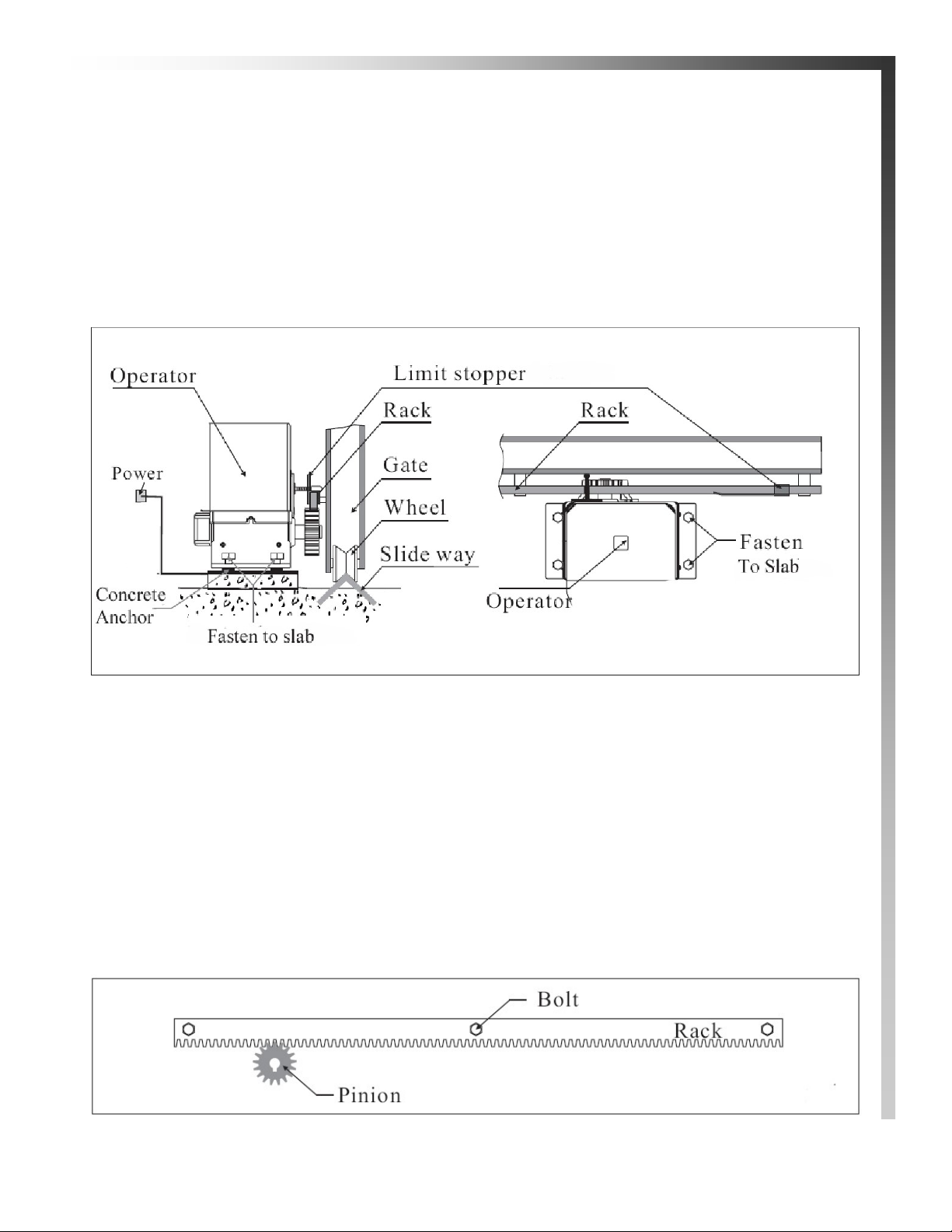 Operator

Limit stopper

Rack

Gate

Wheel

Slide way

Power

Concrete Anchor

Fasten to slab

Rack

Fasten To Slab

Operator

Bolt

Rack

Pinion